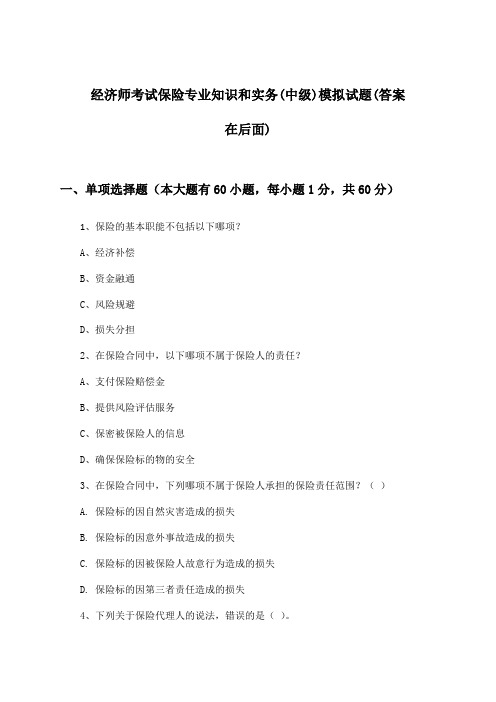 经济师考试保险专业知识和实务(中级)模拟试题(答案在后面)

一、单项选择题（本大题有60小题，每小题1分，共60分）

1、保险的基本职能不包括以下哪项？

A、经济补偿

B、资金融通

C、风险规避

D、损失分担

2、在保险合同中，以下哪项不属于保险人的责任？

A、支付保险赔偿金

B、提供风险评估服务

C、保密被保险人的信息

D、确保保险标的物的安全

3、在保险合同中，下列哪项不属于保险人承担的保险责任范围？（ ）

A. 保险标的因自然灾害造成的损失

B. 保险标的因意外事故造成的损失

C. 保险标的因被保险人故意行为造成的损失

D. 保险标的因第三者责任造成的损失

4、下列关于保险代理人的说法，错误的是（ ）。